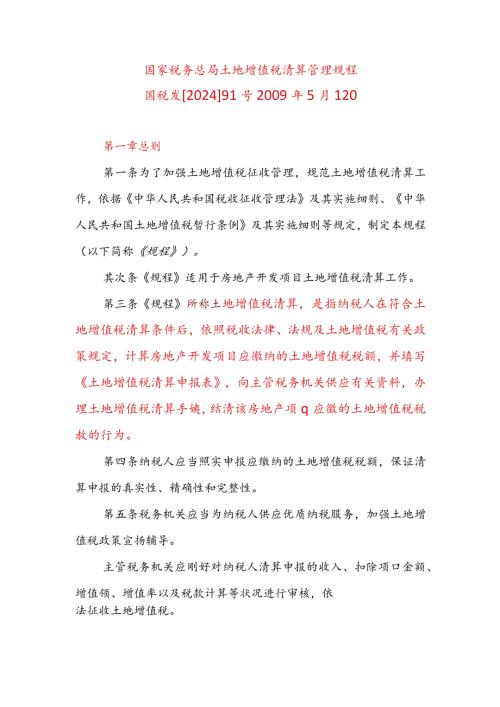 国家税务总局土地增值税清算管理规程

国税发[2024]91号2009年5月120

第一章总则

第一条为了加强土地增值税征收管理，规范土地增值税清算工作，依据《中华人民共和国税收征收管理法》及其实施细则、《中华人民共和国土地增值税暂行条例》及其实施细则等规定，制定本规程（以下简称《规程》）。

其次条《规程》适用于房地产开发项目土地增值税清算工作。

第三条《规程》所称土地增值税清算，是指纳税人在符合土地增值税清算条件后，依照税收法律、法规及土地增值税有关政策规定，计算房地产开发项目应缴纳的土地增值税税额，并填写《土地增值税清算申报表》，向主管税务机关供应有关资料，办理土地增值税清算手续，结清该房地产项q应缴的土地增值税税款的行为。

第四条纳税人应当照实申报应缴纳的土地增值税税额，保证清算申报的真实性、精确性和完整性。

第五条税务机关应当为纳税人供应优质纳税服务，加强土地增值税政策宣扬辅导。

主管税务机关应刚好对纳税人清算申报的收入、扣除项口金额、增值领、增值率以及税款计算等状况进行审核，依法征收土地增值税。